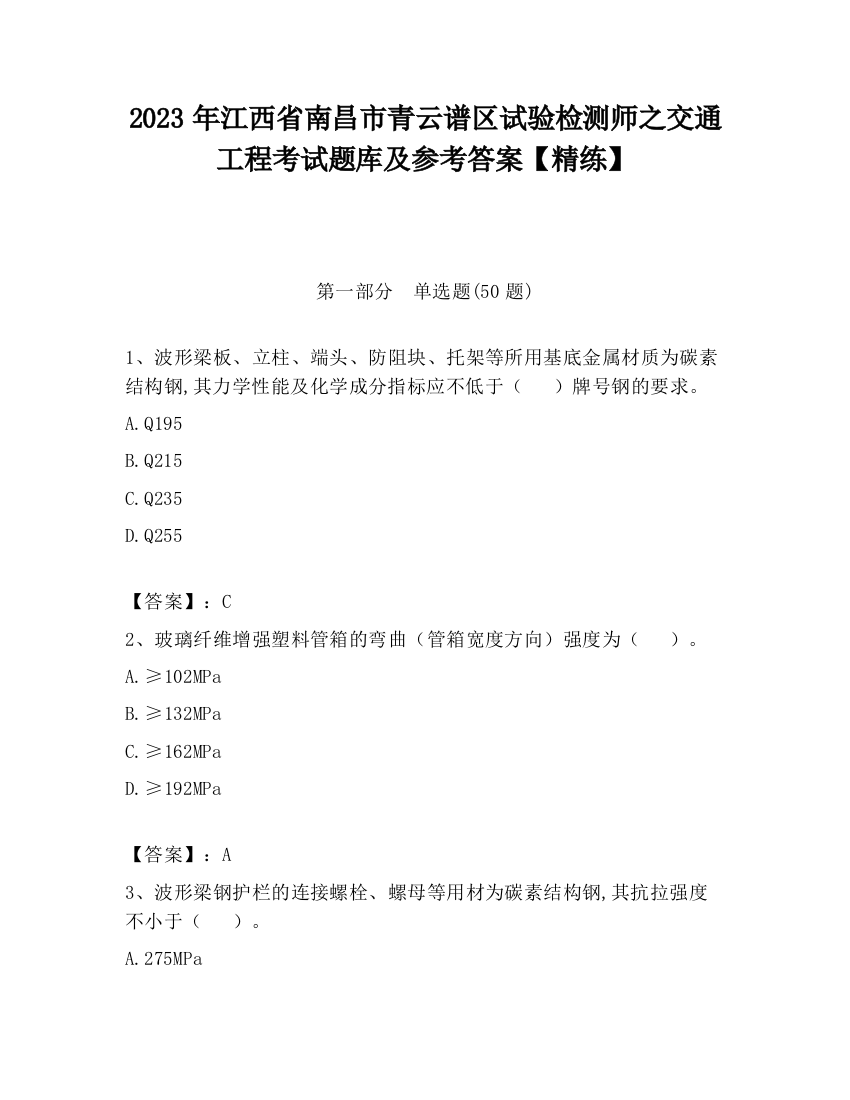 2023 年江西省南昌市青云谱区试验检测师之交通工程考试题库及参考答案【精练】

第一部分　单选题(50 题)

1、波形梁板、立柱、端头、防阻块、托架等所用基底金属材质为碳素结构钢,其力学性能及化学成分指标应不低于（　　）牌号钢的要求。

A.Q195

B.Q215

C.Q235

D.Q255

【答案】：C

2、玻璃纤维增强塑料管箱的弯曲（管箱宽度方向）强度为（　　）。

A.≥102MPa

B.≥132MPa

C.≥162MPa

D.≥192MPa

【答案】：A

3、波形梁钢护栏的连接螺栓、螺母等用材为碳素结构钢,其抗拉强度不小于（　　）。

A.275MPa